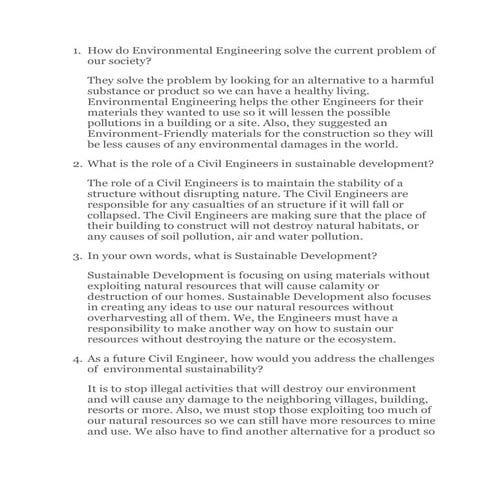 1. How do Environmental Engineering solve the current problem of our society?

They solve the problem by looking for an alternative to a harmful substance or product so we can have a healthy living. Environmental Engineering helps the other Engineers for their materials they wanted to use so it will lessen the possible pollutions in a building or a site. Also, they suggested an Environment-Friendly materials for the construction so they will be less causes of any environmental damages in the world.

2. What is the role of a Civil Engineers in sustainable development?

The role of a Civil Engineers is to maintain the stability of a structure without disrupting nature. The Civil Engineers are responsible for any casualties of an structure if it will fall or collapsed. The Civil Engineers are making sure that the place of their building to construct will not destroy natural habitats, or any causes of soil pollution, air and water pollution.

3. In your own words, what is Sustainable Development?

Sustainable Development is focusing on using materials without exploiting natural resources that will cause calamity or destruction of our homes. Sustainable Development also focuses in creating any ideas to use our natural resources without overharvesting all of them. We, the Engineers must have a responsibility to make another way on how to sustain our resources without destroying the nature or the ecosystem.

4. As a future Civil Engineer, how would you address the challenges of environmental sustainability?

It is to stop illegal activities that will destroy our environment and will cause any damage to the neighboring villages, building, resorts or more. Also, we must stop those exploiting too much of our natural resources so we can still have more resources to mine and use. We also have to find another alternative for a product so